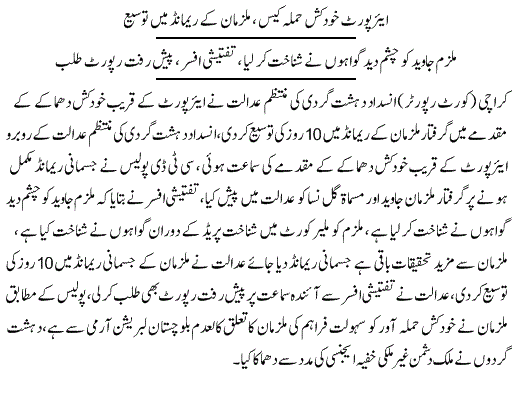 ایئرپورٹ خودکش حملہ کیس، ملزمان کے ریمانڈ میں توسیع

ملزم جاوید کو چشم دید گواہوں نے شناخت کر لیا، تفتیشی افسر، پیش رفت رپورٹ طلب

کراچی (کورٹ رپورٹر) انسداد دہشت گردی کی منتظم عدالت نے ایئرپورٹ کے قریب خودکش دھماکے کے مقدمے میں گرفتار ملزمان کے ریمانڈ میں 10 روز کی توسیع کر دی، انسداد دہشت گردی کی منتظم عدالت کے روبرو ایئرپورٹ کے قریب خودکش دھماکے کے مقدمے کی سماعت ہوئی، سی ٹی ڈی پولیس نے جسمانی ریمانڈ مکمل ہونے پر گرفتار ملزمان جاوید اور مسماۃ گل نسا کو عدالت میں پیش کیا، تفتیشی افسر نے بتایا کہ ملزم جاوید کو چشم دید گواہوں نے شناخت کر لیا ہے، ملزم کو ملیر کورٹ میں شناخت پریڈ کے دوران گواہوں نے شناخت کیا ہے، ملزمان سے مزید تحقیقات باقی ہے جسمانی ریمانڈ دیا جائے عدالت نے ملزمان کے جسمانی ریمانڈ میں 10 روز کی توسیع کر دی، عدالت نے تفتیشی افسر سے آئندہ سماعت پر پیش رفت رپورٹ بھی طلب کر لی، پولیس کے مطابق ملزمان نے خودکش حملہ آور کو سہولت فراہم کی ملزمان کا تعلق کالعدم بلوچستان لبریشن آرمی سے ہے، دہشت گردوں نے ملک دشمن غیر ملکی خفیہ ایجنسی کی مدد سے دھماکا کیا۔